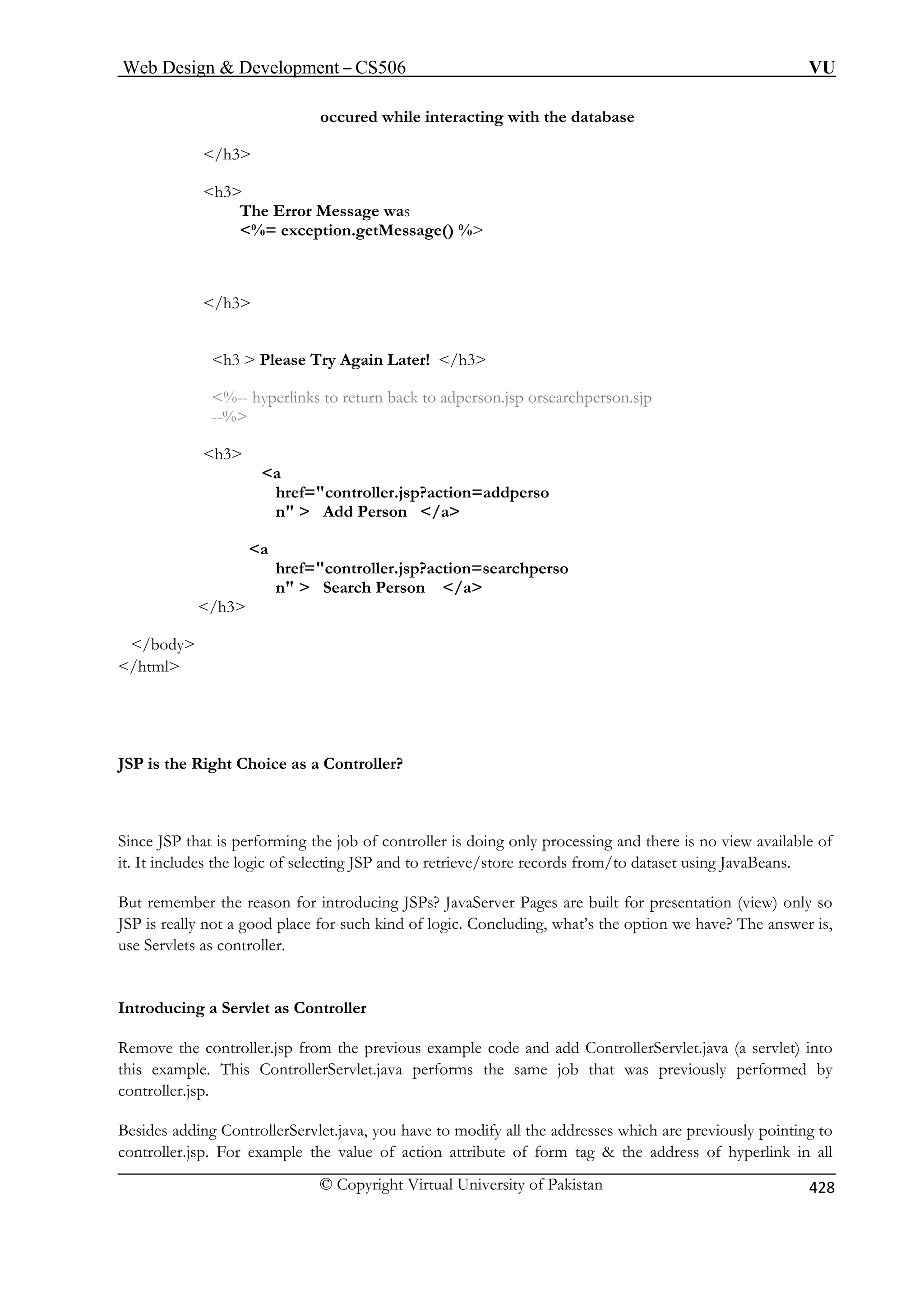 Web Design & Development – CS506 VU

occured while interacting with the database

</h3>

<h3>
The Error Message was
<%= exception.getMessage() %>

</h3>

<h3 > Please Try Again Later! </h3>

<%-- hyperlinks to return back to adperson.jsp orsearchperson.sjp
--%>

<h3>
<a
href="controller.jsp?action=addperso
n" > Add Person </a>

<a
href="controller.jsp?action=searchperso
n" > Search Person </a>
</h3>

</body>
</html>

JSP is the Right Choice as a Controller?

Since JSP that is performing the job of controller is doing only processing and there is no view available of it. It includes the logic of selecting JSP and to retrieve/store records from/to dataset using JavaBeans.

But remember the reason for introducing JSPs? JavaServer Pages are built for presentation (view) only so JSP is really not a good place for such kind of logic. Concluding, what's the option we have? The answer is, use Servlets as controller.

Introducing a Servlet as Controller

Remove the controller.jsp from the previous example code and add ControllerServlet.java (a servlet) into this example. This ControllerServlet.java performs the same job that was previously performed by controller.jsp.

Besides adding ControllerServlet.java, you have to modify all the addresses which are previously pointing to controller.jsp. For example the value of action attribute of form tag & the address of hyperlink in all

© Copyright Virtual University of Pakistan
428